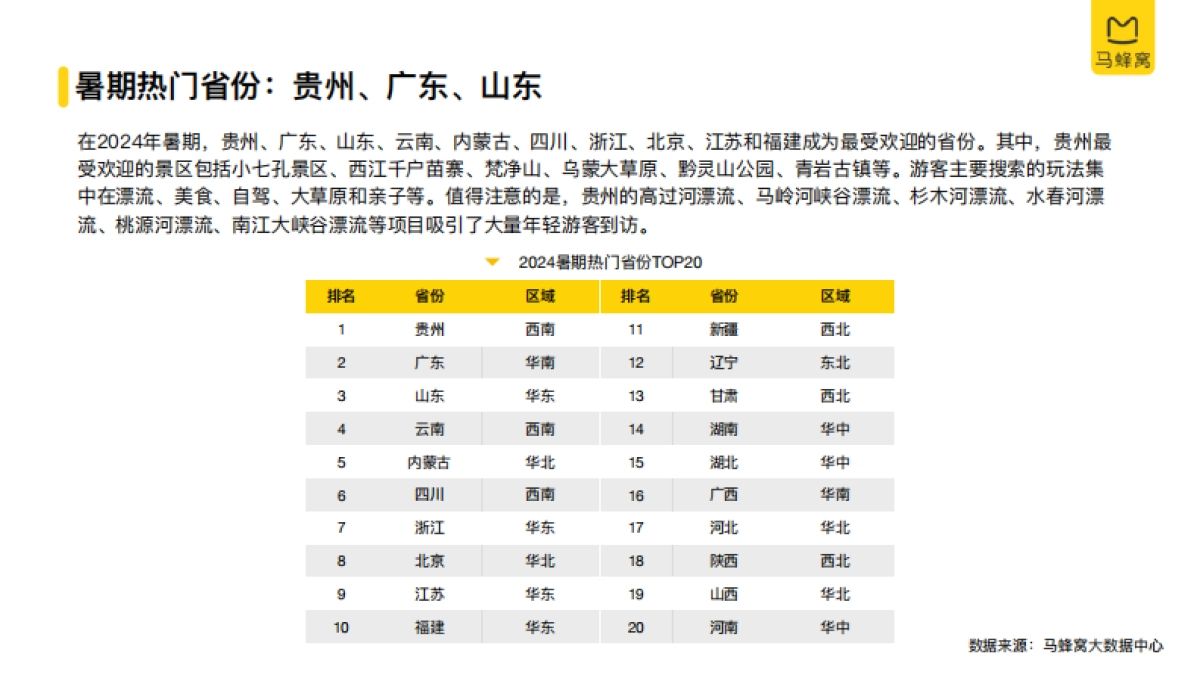 马蜂窝

暑期热门省份：贵州、广东、山东

在2024年暑期，贵州、广东、山东、云南、内蒙古、四川、浙江、北京、江苏和福建成为最受欢迎的省份。其中，贵州最受欢迎的景区包括小七孔景区、西江千户苗寨、梵净山、乌蒙大草原、黔灵山公园、青岩古镇等。游客主要搜索的玩法集中在漂流、美食、自驾、大草原和亲子等。值得注意的是，贵州的高过河漂流、马岭河峡谷漂流、杉木河漂流、水春河漂流、桃源河漂流、南江大峡谷漂流等项目吸引了大量年轻游客到访。

2024暑期热门省份TOP20

| 排名 | 省份 | 区域 | 排名 | 省份 | 区域 |
|---|---|---|---|---|---|
| 1 | 贵州 | 西南 | 11 | 新疆 | 西北 |
| 2 | 广东 | 华南 | 12 | 辽宁 | 东北 |
| 3 | 山东 | 华东 | 13 | 甘肃 | 西北 |
| 4 | 云南 | 西南 | 14 | 湖南 | 华中 |
| 5 | 内蒙古 | 华北 | 15 | 湖北 | 华中 |
| 6 | 四川 | 西南 | 16 | 广西 | 华南 |
| 7 | 浙江 | 华东 | 17 | 河北 | 华北 |
| 8 | 北京 | 华北 | 18 | 陕西 | 西北 |
| 9 | 江苏 | 华东 | 19 | 山西 | 华北 |
| 10 | 福建 | 华东 | 20 | 河南 | 华中 |

数据来源：马蜂窝大数据中心